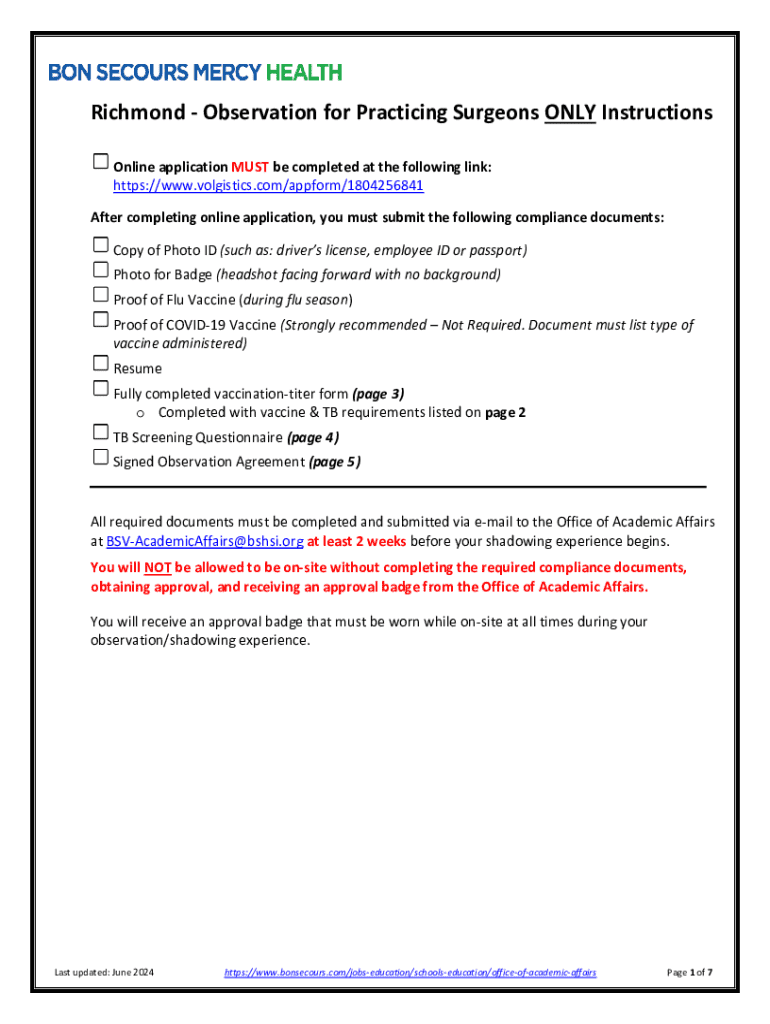 BON SECOURS MERCY HEALTH

Richmond - Observation for Practicing Surgeons ONLY Instructions

☐ Online application MUST be completed at the following link: https://www.volgistics.com/appform/1804256841

After completing online application, you must submit the following compliance documents:

☐ Copy of Photo ID (such as: driver's license, employee ID or passport)
☐ Photo for Badge (headshot facing forward with no background)
☐ Proof of Flu Vaccine (during flu season)
☐ Proof of COVID-19 Vaccine (Strongly recommended – Not Required. Document must list type of vaccine administered)
☐ Resume
☐ Fully completed vaccination-titer form (page 3)
o Completed with vaccine & TB requirements listed on page 2
☐ TB Screening Questionnaire (page 4)
☐ Signed Observation Agreement (page 5)

All required documents must be completed and submitted via e-mail to the Office of Academic Affairs at BSV-AcademicAffairs@bshsi.org at least 2 weeks before your shadowing experience begins.

You will NOT be allowed to be on-site without completing the required compliance documents, obtaining approval, and receiving an approval badge from the Office of Academic Affairs.

You will receive an approval badge that must be worn while on-site at all times during your observation/shadowing experience.

Last updated: June 2024 https://www.bonsecours.com/jobs-education/schools-education/office-of-academic-affairs Page 1 of 7